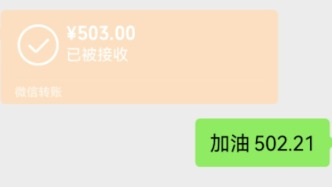 ¥503.00
已被接收

微信转账

加油 502.21